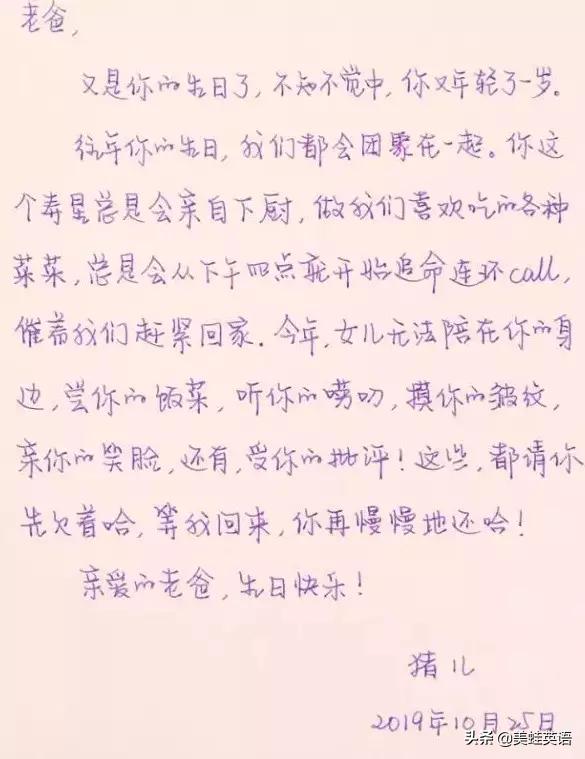 老爸，

又是你的生日了，不知不觉中，你又年轻了一岁。

往年你的生日，我们都会团聚在一起。你这个寿星总是会亲自下厨，做我们喜欢吃的各种菜菜，总是会从下午四点就开始追命连环call，催着我们赶紧回家。今年，女儿无法陪在你的身边，尝你的饭菜，听你的唠叨，摸你的皱纹，亲你的笑脸，还有，受你的批评！这些，都请你先欠着哈，等我回来，你再慢慢地还哈！

亲爱的老爸，生日快乐！

猪儿

2019年10月25日

头条 @美蛙英语